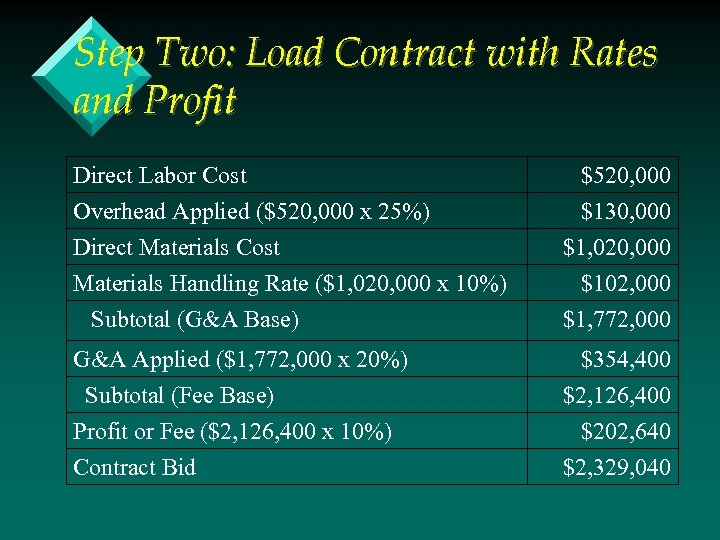 Step Two: Load Contract with Rates and Profit

| | |
|---|---|
| Direct Labor Cost | \$520,000 |
| Overhead Applied (\$520,000 x 25%) | \$130,000 |
| Direct Materials Cost | \$1,020,000 |
| Materials Handling Rate (\$1,020,000 x 10%) | \$102,000 |
| Subtotal (G&A Base) | \$1,772,000 |
| G&A Applied (\$1,772,000 x 20%) | \$354,400 |
| Subtotal (Fee Base) | \$2,126,400 |
| Profit or Fee (\$2,126,400 x 10%) | \$202,640 |
| Contract Bid | \$2,329,040 |